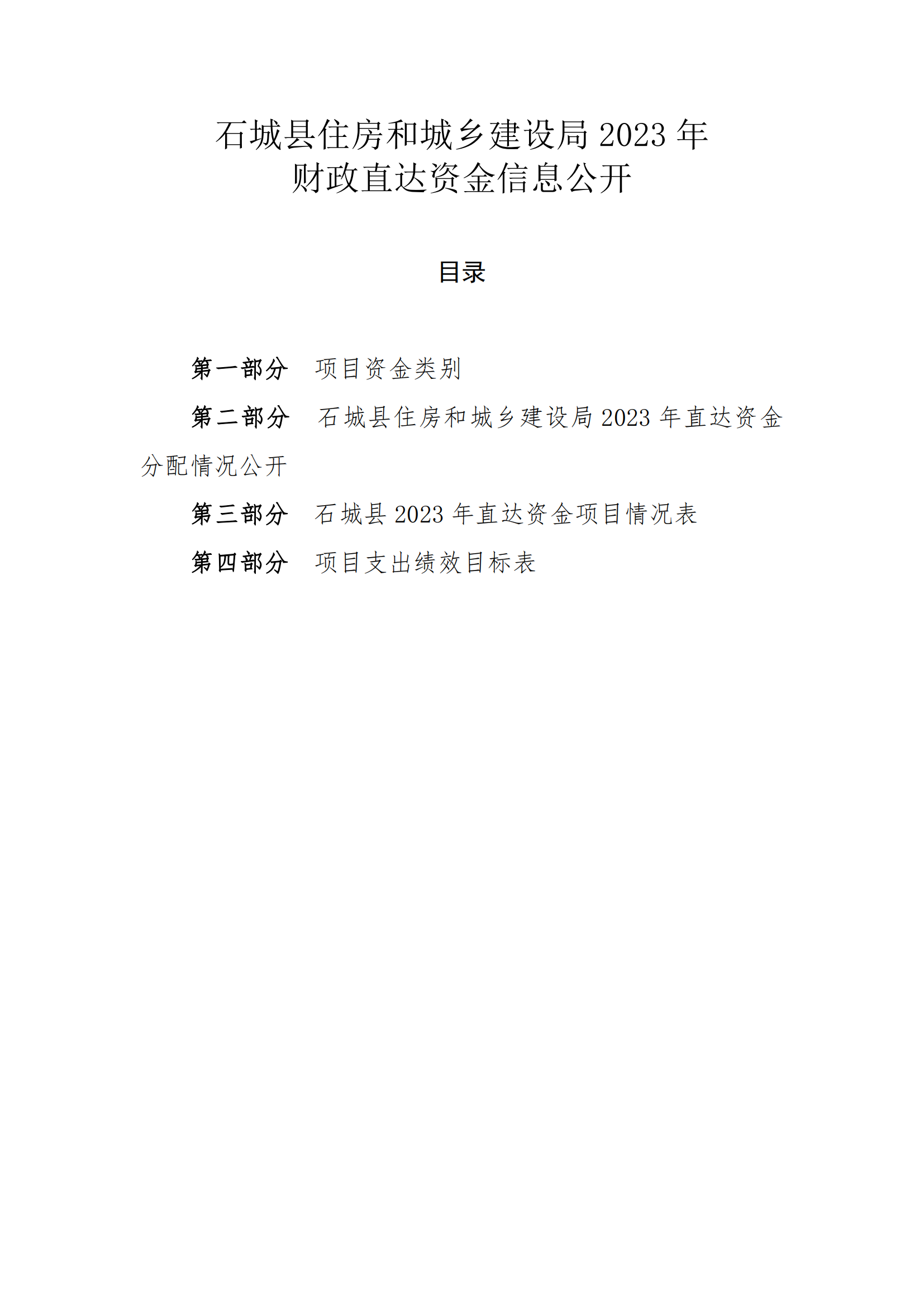 石城县住房和城乡建设局 2023 年
财政直达资金信息公开

目录

第一部分　项目资金类别

第二部分　石城县住房和城乡建设局 2023 年直达资金分配情况公开

第三部分　石城县 2023 年直达资金项目情况表

第四部分　项目支出绩效目标表